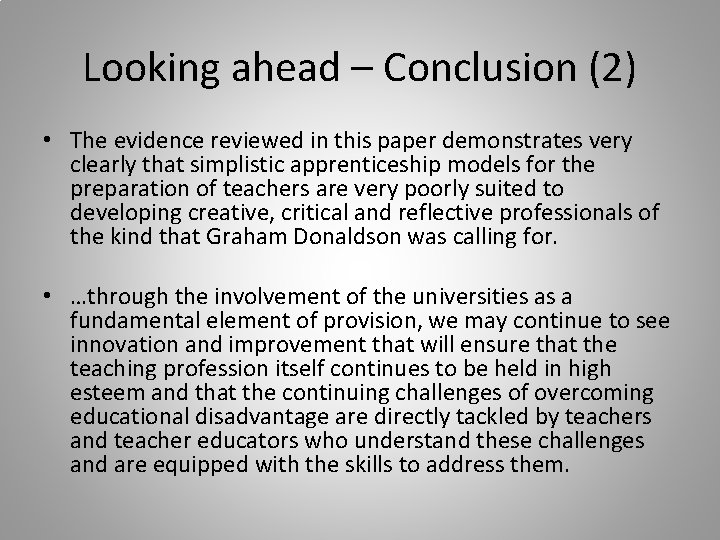 Looking ahead – Conclusion (2)

• The evidence reviewed in this paper demonstrates very clearly that simplistic apprenticeship models for the preparation of teachers are very poorly suited to developing creative, critical and reflective professionals of the kind that Graham Donaldson was calling for.

• …through the involvement of the universities as a fundamental element of provision, we may continue to see innovation and improvement that will ensure that the teaching profession itself continues to be held in high esteem and that the continuing challenges of overcoming educational disadvantage are directly tackled by teachers and teacher educators who understand these challenges and are equipped with the skills to address them.